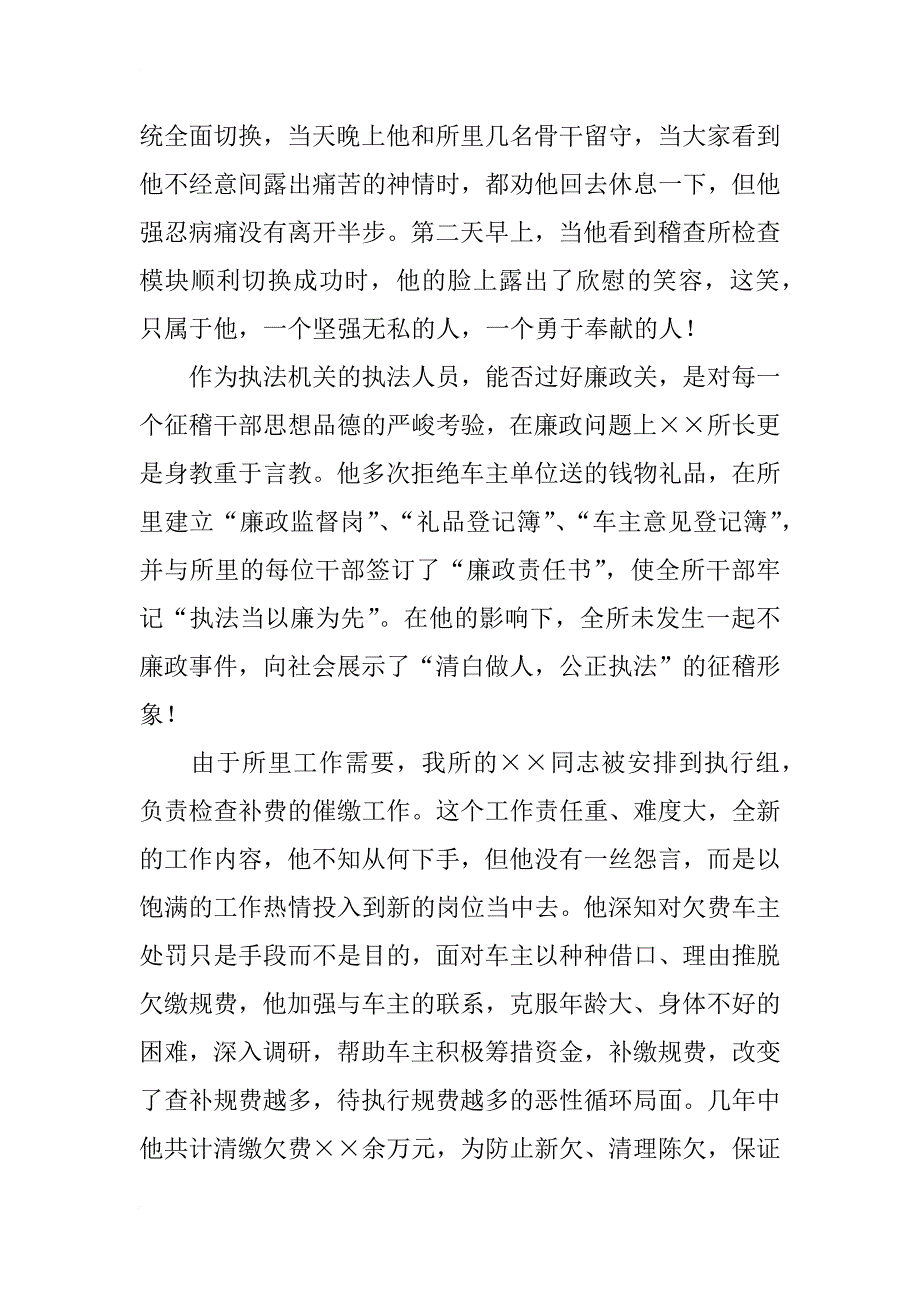 统全面切换，当天晚上他和所里几名骨干留守，当大家看到他不经意间露出痛苦的神情时，都劝他回去休息一下，但他强忍病痛没有离开半步。第二天早上，当他看到稽查所检查模块顺利切换成功时，他的脸上露出了欣慰的笑容，这笑，只属于他，一个坚强无私的人，一个勇于奉献的人！

作为执法机关的执法人员，能否过好廉政关，是对每一个征稽干部思想品德的严峻考验，在廉政问题上××所长更是身教重于言教。他多次拒绝车主单位送的钱物礼品，在所里建立“廉政监督岗”、“礼品登记簿”、“车主意见登记簿”，并与所里的每位干部签订了“廉政责任书”，使全所干部牢记“执法当以廉为先”。在他的影响下，全所未发生一起不廉政事件，向社会展示了“清白做人，公正执法”的征稽形象！

由于所里工作需要，我所的××同志被安排到执行组，负责检查补费的催缴工作。这个工作责任重、难度大，全新的工作内容，他不知从何下手，但他没有一丝怨言，而是以饱满的工作热情投入到新的岗位当中去。他深知对欠费车主处罚只是手段而不是目的，面对车主以种种借口、理由推脱欠缴规费，他加强与车主的联系，克服年龄大、身体不好的困难，深入调研，帮助车主积极筹措资金，补缴规费，改变了查补规费越多，待执行规费越多的恶性循环局面。几年中他共计清缴欠费××余万元，为防止新欠、清理陈欠，保证